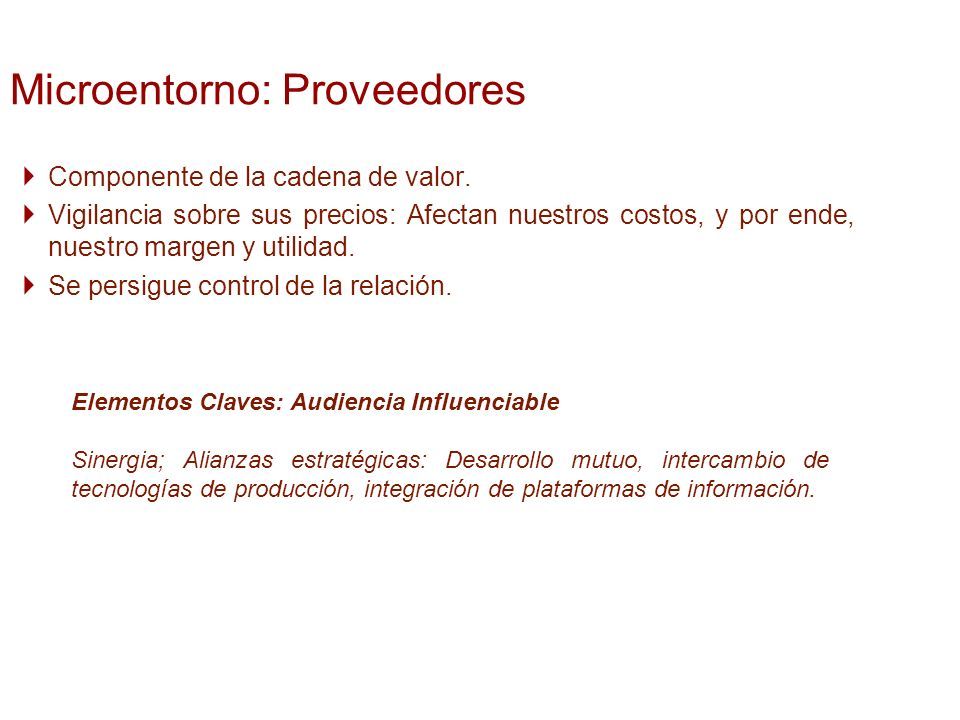 Microentorno: Proveedores

Componente de la cadena de valor.

Vigilancia sobre sus precios: Afectan nuestros costos, y por ende, nuestro margen y utilidad.

Se persigue control de la relación.

Elementos Claves: Audiencia Influenciable

Sinergia; Alianzas estratégicas: Desarrollo mutuo, intercambio de tecnologías de producción, integración de plataformas de información.